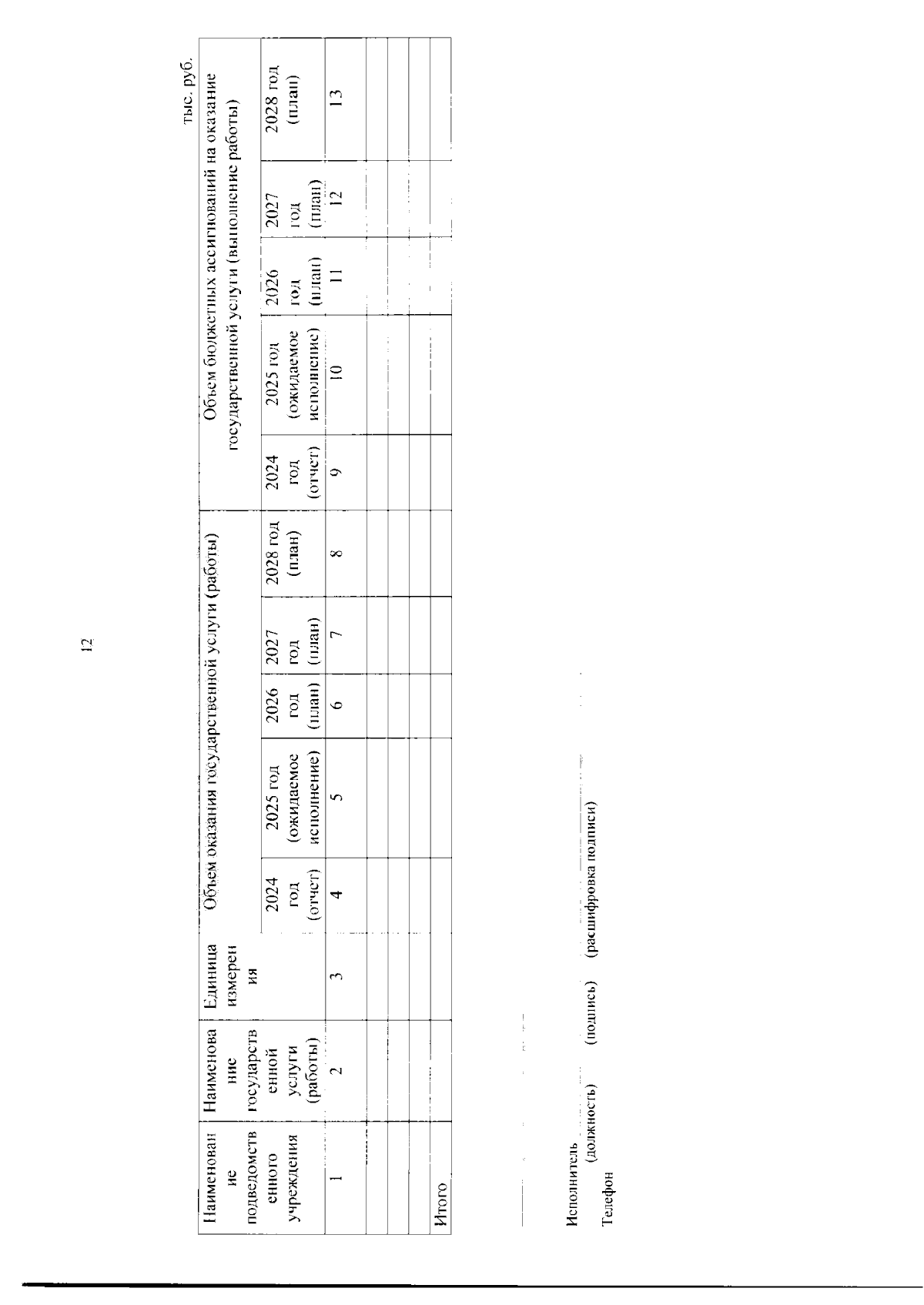 12

тыс. руб.

| Наименование подведомственного учреждения | Наименование государственной услуги (работы) | Единица измерения | Объем оказания государственной услуги (работы) | | | | | Объем бюджетных ассигнований на оказание государственной услуги (выполнение работы) | | | | |
|---|---|---|---|---|---|---|---|---|---|---|---|---|
| | | | 2024 год (отчет) | 2025 год (ожидаемое исполнение) | 2026 год (план) | 2027 год (план) | 2028 год (план) | 2024 год (отчет) | 2025 год (ожидаемое исполнение) | 2026 год (план) | 2027 год (план) | 2028 год (план) |
| 1 | 2 | 3 | 4 | 5 | 6 | 7 | 8 | 9 | 10 | 11 | 12 | 13 |
| | | | | | | | | | | | | |
| | | | | | | | | | | | | |
| | | | | | | | | | | | | |
| Итого | | | | | | | | | | | | |

Исполнитель
(должность) (подпись) (расшифровка подписи)
Телефон